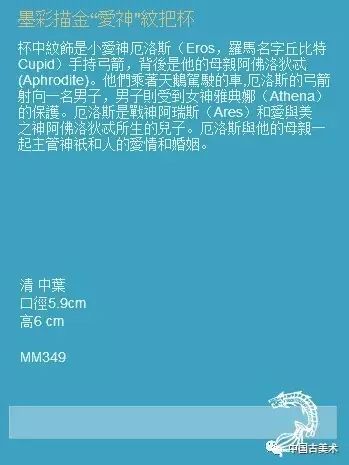 墨彩描金“愛神”紋把杯

杯中紋飾是小愛神厄洛斯（Eros，羅馬名字丘比特Cupid）手持弓箭，背後是他的母親阿佛洛狄忒(Aphrodite)。他們乘著天鵝駕駛的車,厄洛斯的弓箭射向一名男子，男子則受到女神雅典娜（Athena）的保護。厄洛斯是戰神阿瑞斯（Ares）和愛與美之神阿佛洛狄忒所生的兒子。厄洛斯與他的母親一起主管神祇和人的愛情和婚姻。

清 中葉
口徑5.9cm
高6 cm

MM349

中国古美术